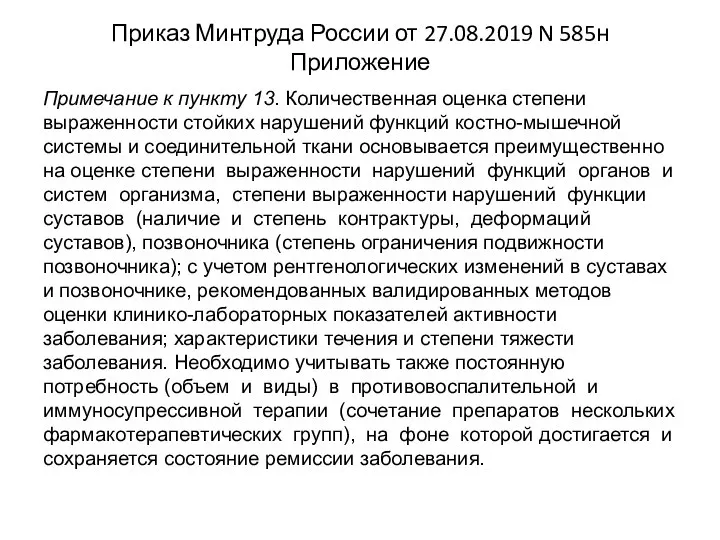 Приказ Минтруда России от 27.08.2019 N 585н
Приложение

Примечание к пункту 13. Количественная оценка степени выраженности стойких нарушений функций костно-мышечной системы и соединительной ткани основывается преимущественно на оценке степени выраженности нарушений функций органов и систем организма, степени выраженности нарушений функции суставов (наличие и степень контрактуры, деформаций суставов), позвоночника (степень ограничения подвижности позвоночника); с учетом рентгенологических изменений в суставах и позвоночнике, рекомендованных валидированных методов оценки клинико-лабораторных показателей активности заболевания; характеристики течения и степени тяжести заболевания. Необходимо учитывать также постоянную потребность (объем и виды) в противовоспалительной и иммуносупрессивной терапии (сочетание препаратов нескольких фармакотерапевтических групп), на фоне которой достигается и сохраняется состояние ремиссии заболевания.